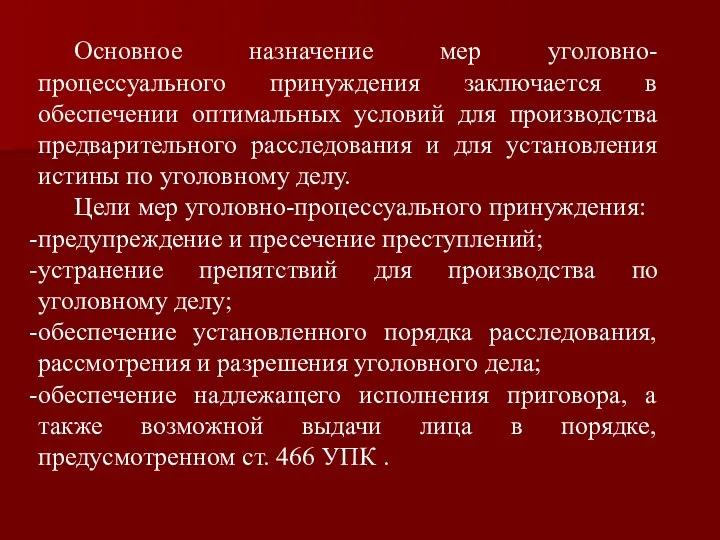 Основное назначение мер уголовно-процессуального принуждения заключается в обеспечении оптимальных условий для производства предварительного расследования и для установления истины по уголовному делу.

Цели мер уголовно-процессуального принуждения:
-предупреждение и пресечение преступлений;
-устранение препятствий для производства по уголовному делу;
-обеспечение установленного порядка расследования, рассмотрения и разрешения уголовного дела;
-обеспечение надлежащего исполнения приговора, а также возможной выдачи лица в порядке, предусмотренном ст. 466 УПК .